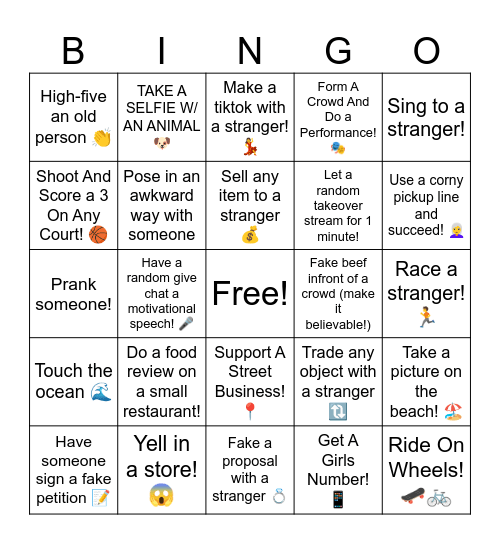 | B | I | N | G | O |
|---|---|---|---|---|
| High-five an old person 👏 | TAKE A SELFIE W/ AN ANIMAL 🐶 | Make a tiktok with a stranger! 💃 | Form A Crowd And Do a Performance! 🎭 | Sing to a stranger! |
| Shoot And Score a 3 On Any Court! 🏀 | Pose in an awkward way with someone | Sell any item to a stranger 💰 | Let a random takeover stream for 1 minute! | Use a corny pickup line and succeed! 👩‍🦳 |
| Prank someone! | Have a random give chat a motivational speech! 🎤 | Free! | Fake beef infront of a crowd (make it believable!) | Race a stranger! 🏃 |
| Touch the ocean 🌊 | Do a food review on a small restaurant! | Support A Street Business! 📍 | Trade any object with a stranger 🔃 | Take a picture on the beach! 🏖️ |
| Have someone sign a fake petition 📝 | Yell in a store! 😱 | Fake a proposal with a stranger 💍 | Get A Girls Number! 📱 | Ride On Wheels! 🛹🚲 |